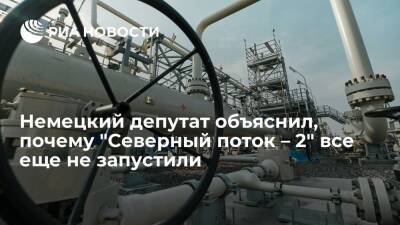 РИА НОВОСТИ

Немецкий депутат объяснил, почему "Северный поток – 2" все еще не запустили